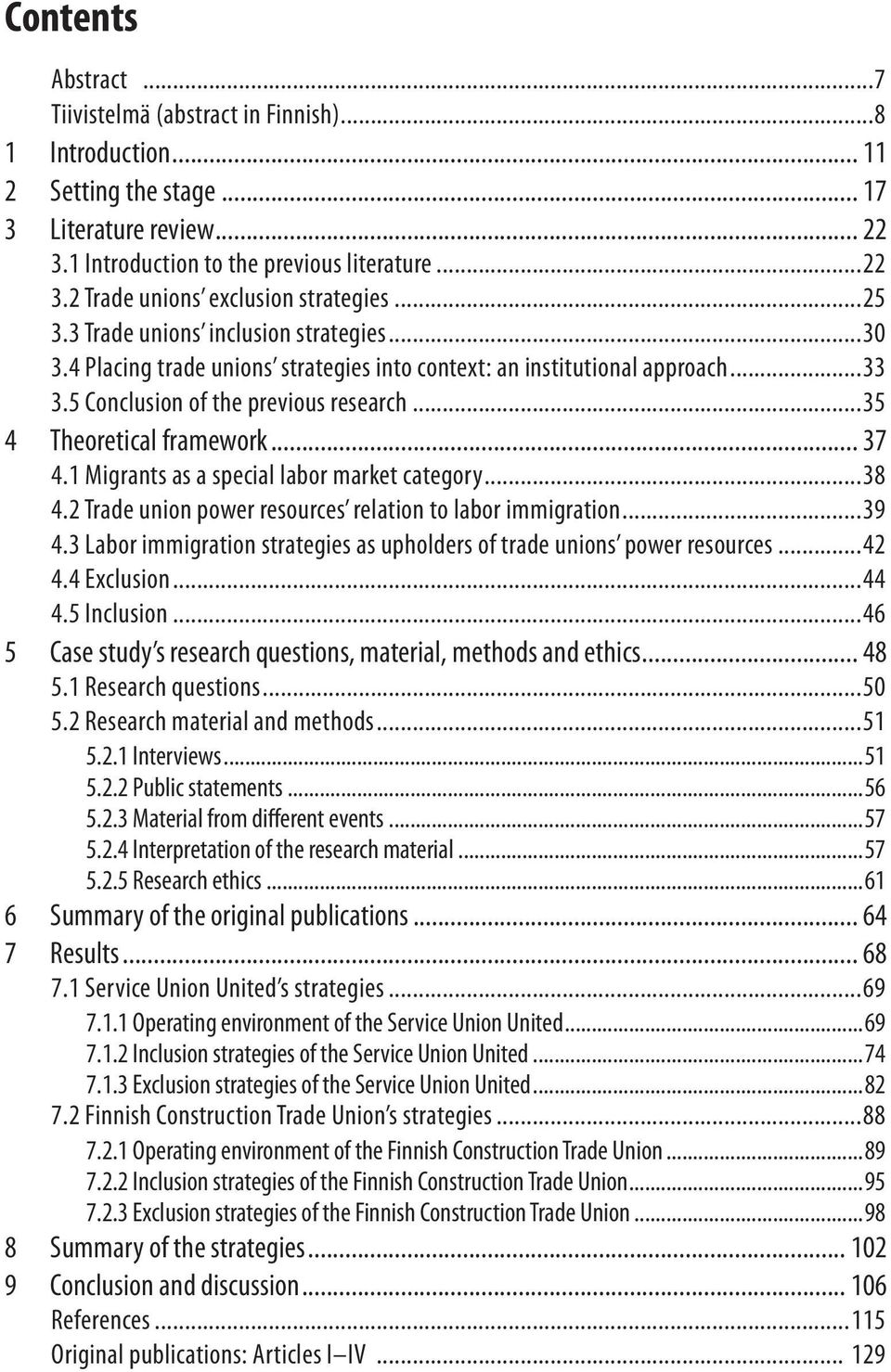 Contents

Abstract ...7
Tiivistelmä (abstract in Finnish)...8
1 Introduction... 11
2 Setting the stage ... 17
3 Literature review... 22
3.1 Introduction to the previous literature ...22
3.2 Trade unions' exclusion strategies ...25
3.3 Trade unions' inclusion strategies...30
3.4 Placing trade unions' strategies into context: an institutional approach...33
3.5 Conclusion of the previous research ...35
4 Theoretical framework... 37
4.1 Migrants as a special labor market category...38
4.2 Trade union power resources' relation to labor immigration...39
4.3 Labor immigration strategies as upholders of trade unions' power resources ...42
4.4 Exclusion...44
4.5 Inclusion ...46
5 Case study's research questions, material, methods and ethics... 48
5.1 Research questions...50
5.2 Research material and methods...51
5.2.1 Interviews...51
5.2.2 Public statements ...56
5.2.3 Material from different events ...57
5.2.4 Interpretation of the research material ...57
5.2.5 Research ethics ...61
6 Summary of the original publications ... 64
7 Results... 68
7.1 Service Union United's strategies ...69
7.1.1 Operating environment of the Service Union United...69
7.1.2 Inclusion strategies of the Service Union United ...74
7.1.3 Exclusion strategies of the Service Union United...82
7.2 Finnish Construction Trade Union's strategies ...88
7.2.1 Operating environment of the Finnish Construction Trade Union ...89
7.2.2 Inclusion strategies of the Finnish Construction Trade Union...95
7.2.3 Exclusion strategies of the Finnish Construction Trade Union ...98
8 Summary of the strategies... 102
9 Conclusion and discussion... 106
References ...115
Original publications: Articles I–IV ... 129